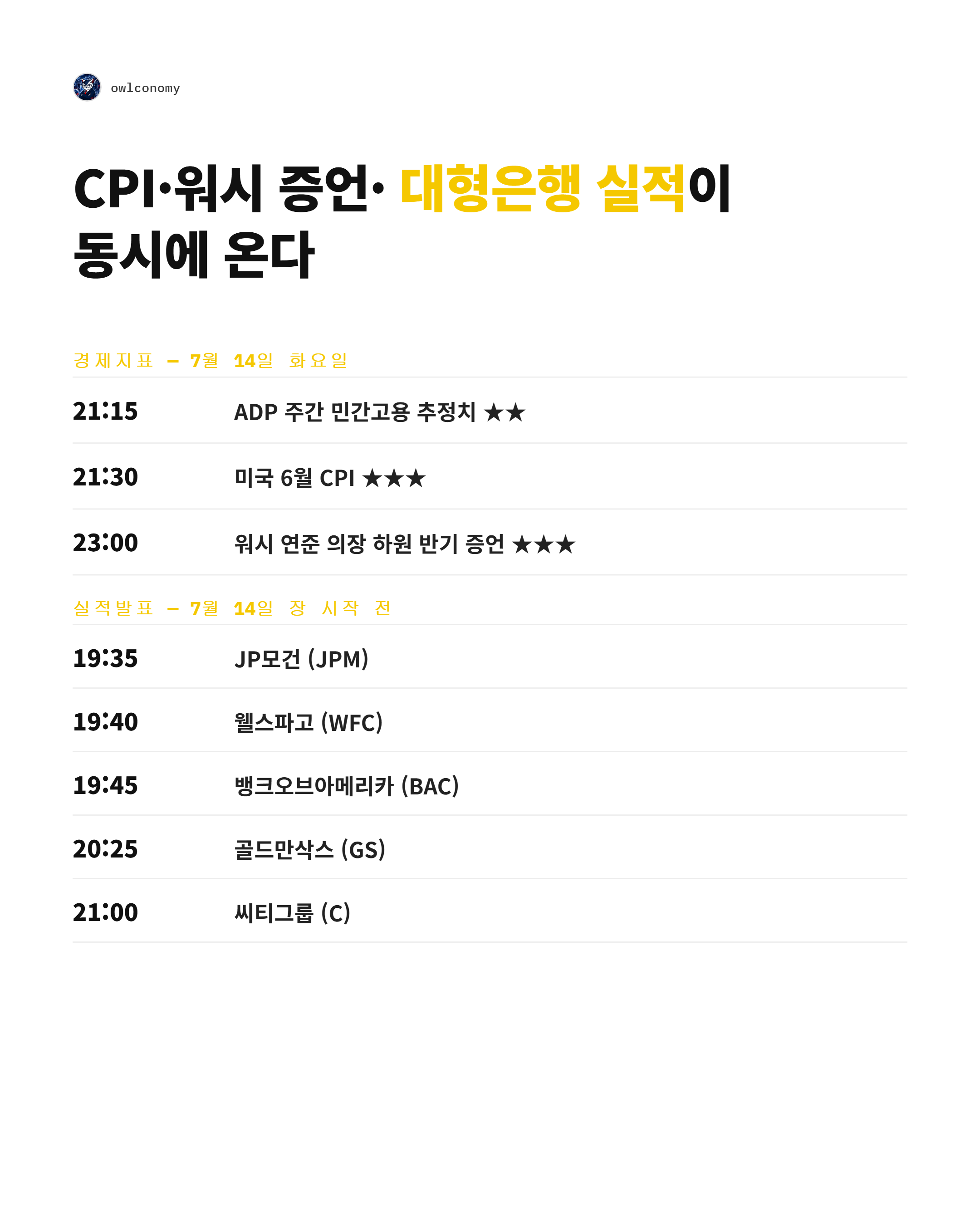 owlconomy

CPI·워시 증언· 대형은행 실적이 동시에 온다

경제지표 – 7월 14일 화요일

21:15 ADP 주간 민간고용 추정치 ★★

21:30 미국 6월 CPI ★★★

23:00 워시 연준 의장 하원 반기 증언 ★★★

실적발표 – 7월 14일 장 시작 전

19:35 JP모건 (JPM)

19:40 웰스파고 (WFC)

19:45 뱅크오브아메리카 (BAC)

20:25 골드만삭스 (GS)

21:00 씨티그룹 (C)